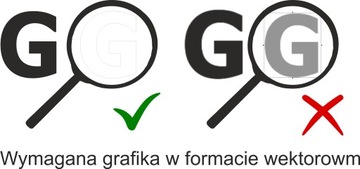 G G G G

Wymagana grafika w formacie wektorowm